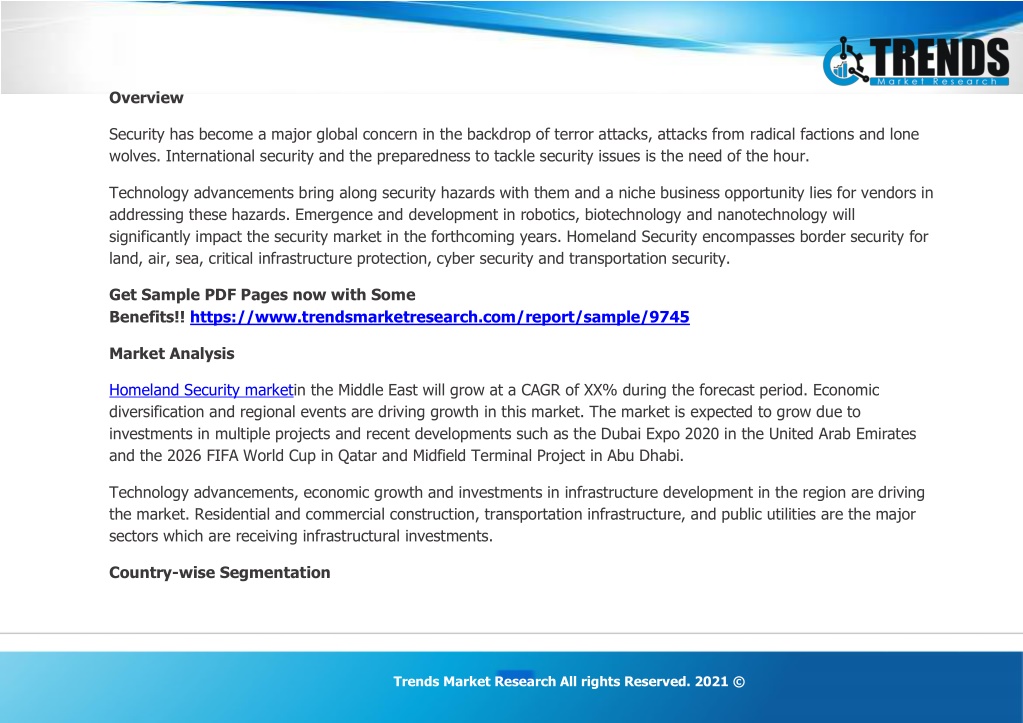 TRENDS
Market Research

Overview

Security has become a major global concern in the backdrop of terror attacks, attacks from radical factions and lone wolves. International security and the preparedness to tackle security issues is the need of the hour.

Technology advancements bring along security hazards with them and a niche business opportunity lies for vendors in addressing these hazards. Emergence and development in robotics, biotechnology and nanotechnology will significantly impact the security market in the forthcoming years. Homeland Security encompasses border security for land, air, sea, critical infrastructure protection, cyber security and transportation security.

Get Sample PDF Pages now with Some Benefits!! https://www.trendsmarketresearch.com/report/sample/9745

Market Analysis

Homeland Security marketin the Middle East will grow at a CAGR of XX% during the forecast period. Economic diversification and regional events are driving growth in this market. The market is expected to grow due to investments in multiple projects and recent developments such as the Dubai Expo 2020 in the United Arab Emirates and the 2026 FIFA World Cup in Qatar and Midfield Terminal Project in Abu Dhabi.

Technology advancements, economic growth and investments in infrastructure development in the region are driving the market. Residential and commercial construction, transportation infrastructure, and public utilities are the major sectors which are receiving infrastructural investments.

Country-wise Segmentation

Trends Market Research All rights Reserved. 2021 ©